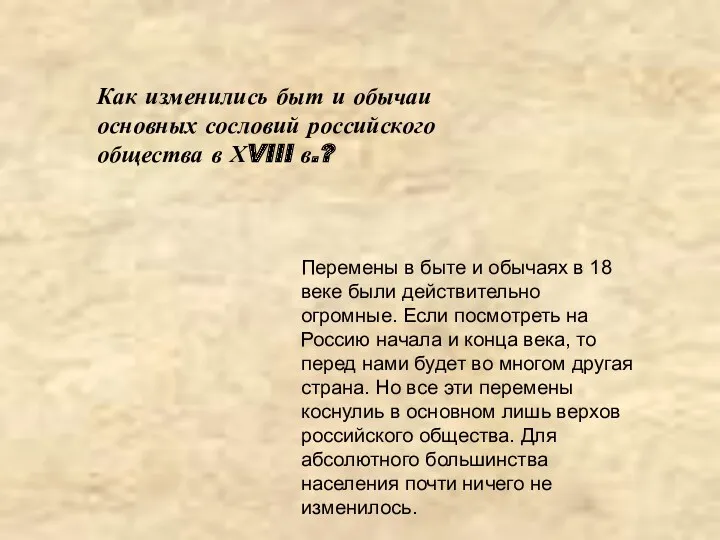 Как изменились быт и обычаи основных сословий российского общества в XVIII в.?

Перемены в быте и обычаях в 18 веке были действительно огромные. Если посмотреть на Россию начала и конца века, то перед нами будет во многом другая страна. Но все эти перемены коснулиь в основном лишь верхов российского общества. Для абсолютного большинства населения почти ничего не изменилось.